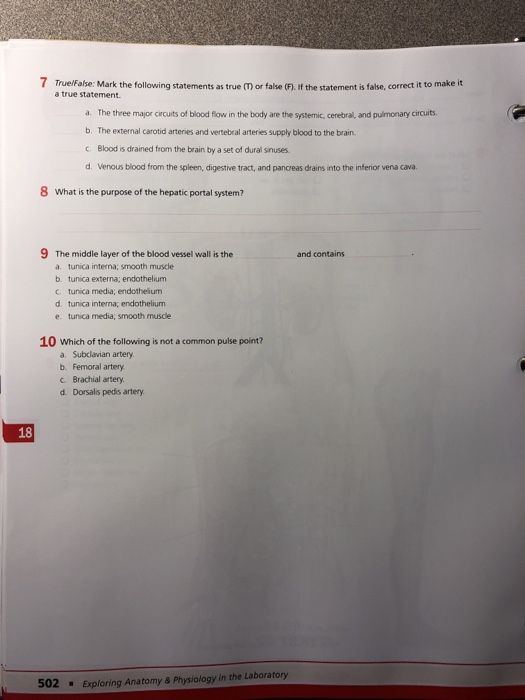 7 True/False: Mark the following statements as true (T) or false (F). If the statement is false, correct it to make it a true statement.

a. The three major circuits of blood flow in the body are the systemic, cerebral, and pulmonary circuits.

b. The external carotid arteries and vertebral arteries supply blood to the brain.

c. Blood is drained from the brain by a set of dural sinuses.

d. Venous blood from the spleen, digestive tract, and pancreas drains into the inferior vena cava.

8 What is the purpose of the hepatic portal system?

9 The middle layer of the blood vessel wall is the and contains .
a. tunica interna; smooth muscle
b. tunica externa; endothelium
c. tunica media; endothelium
d. tunica interna; endothelium
e. tunica media; smooth muscle

10 Which of the following is not a common pulse point?
a. Subclavian artery.
b. Femoral artery.
c. Brachial artery.
d. Dorsalis pedis artery.

18

502 ▪ Exploring Anatomy & Physiology in the Laboratory